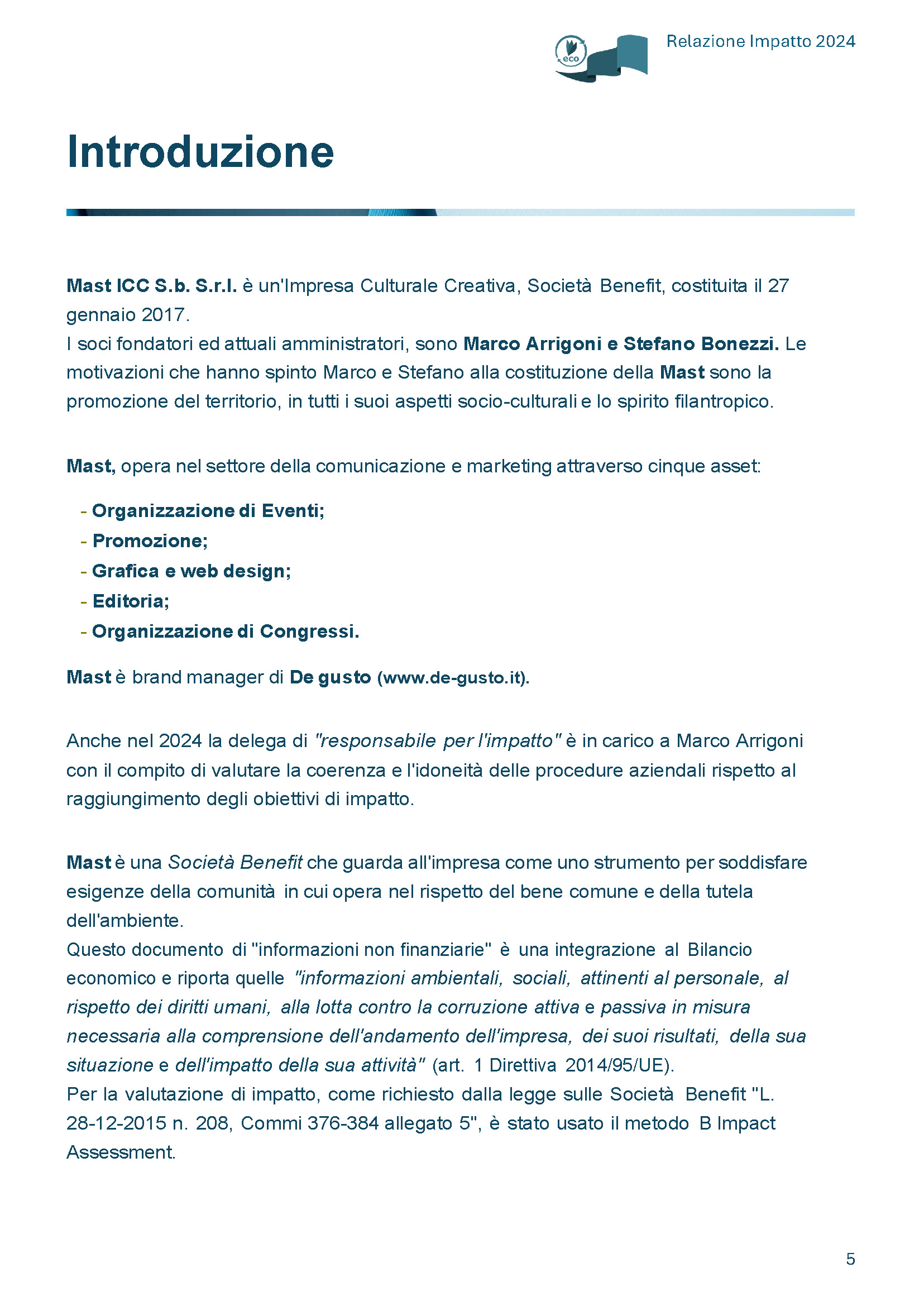 eco

Relazione Impatto 2024

Introduzione

Mast ICC S.b. S.r.l. è un'Impresa Culturale Creativa, Società Benefit, costituita il 27 gennaio 2017.
I soci fondatori ed attuali amministratori, sono Marco Arrigoni e Stefano Bonezzi. Le motivazioni che hanno spinto Marco e Stefano alla costituzione della Mast sono la promozione del territorio, in tutti i suoi aspetti socio-culturali e lo spirito filantropico.

Mast, opera nel settore della comunicazione e marketing attraverso cinque asset:

- Organizzazione di Eventi;
- Promozione;
- Grafica e web design;
- Editoria;
- Organizzazione di Congressi.

Mast è brand manager di De gusto (www.de-gusto.it).

Anche nel 2024 la delega di "responsabile per l'impatto" è in carico a Marco Arrigoni con il compito di valutare la coerenza e l'idoneità delle procedure aziendali rispetto al raggiungimento degli obiettivi di impatto.

Mast è una Società Benefit che guarda all'impresa come uno strumento per soddisfare esigenze della comunità in cui opera nel rispetto del bene comune e della tutela dell'ambiente.
Questo documento di "informazioni non finanziarie" è una integrazione al Bilancio economico e riporta quelle "informazioni ambientali, sociali, attinenti al personale, al rispetto dei diritti umani, alla lotta contro la corruzione attiva e passiva in misura necessaria alla comprensione dell'andamento dell'impresa, dei suoi risultati, della sua situazione e dell'impatto della sua attività" (art. 1 Direttiva 2014/95/UE).
Per la valutazione di impatto, come richiesto dalla legge sulle Società Benefit "L. 28-12-2015 n. 208, Commi 376-384 allegato 5", è stato usato il metodo B Impact Assessment.

5